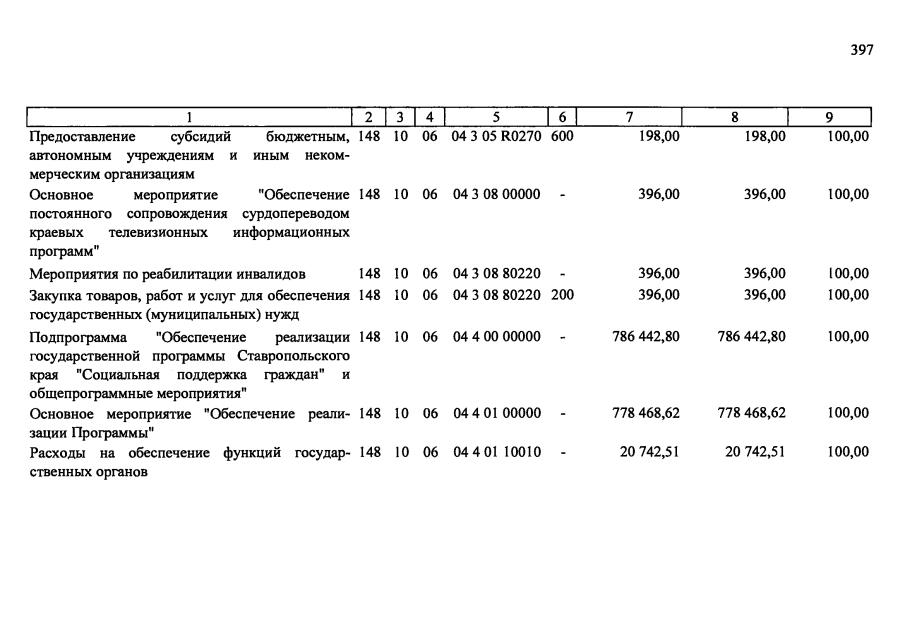 397

| 1 | 2 | 3 | 4 | 5 | 6 | 7 | 8 | 9 |
|---|---|---|---|---|---|---|---|---|
| Предоставление субсидий бюджетным, автономным учреждениям и иным некоммерческим организациям | 148 | 10 | 06 | 04 3 05 R0270 | 600 | 198,00 | 198,00 | 100,00 |
| Основное мероприятие "Обеспечение постоянного сопровождения сурдопереводом краевых телевизионных информационных программ" | 148 | 10 | 06 | 04 3 08 00000 | - | 396,00 | 396,00 | 100,00 |
| Мероприятия по реабилитации инвалидов | 148 | 10 | 06 | 04 3 08 80220 | - | 396,00 | 396,00 | 100,00 |
| Закупка товаров, работ и услуг для обеспечения государственных (муниципальных) нужд | 148 | 10 | 06 | 04 3 08 80220 | 200 | 396,00 | 396,00 | 100,00 |
| Подпрограмма "Обеспечение реализации государственной программы Ставропольского края "Социальная поддержка граждан" и общепрограммные мероприятия" | 148 | 10 | 06 | 04 4 00 00000 | - | 786 442,80 | 786 442,80 | 100,00 |
| Основное мероприятие "Обеспечение реализации Программы" | 148 | 10 | 06 | 04 4 01 00000 | - | 778 468,62 | 778 468,62 | 100,00 |
| Расходы на обеспечение функций государственных органов | 148 | 10 | 06 | 04 4 01 10010 | - | 20 742,51 | 20 742,51 | 100,00 |